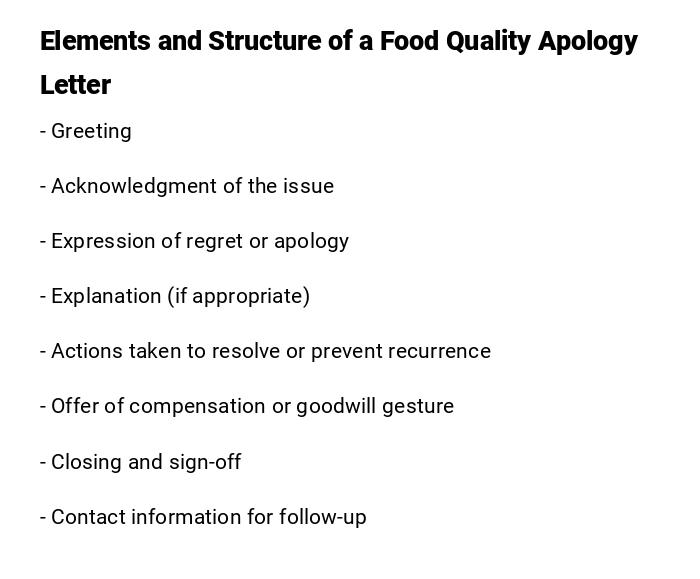 Elements and Structure of a Food Quality Apology Letter

- Greeting

- Acknowledgment of the issue

- Expression of regret or apology

- Explanation (if appropriate)

- Actions taken to resolve or prevent recurrence

- Offer of compensation or goodwill gesture

- Closing and sign-off

- Contact information for follow-up